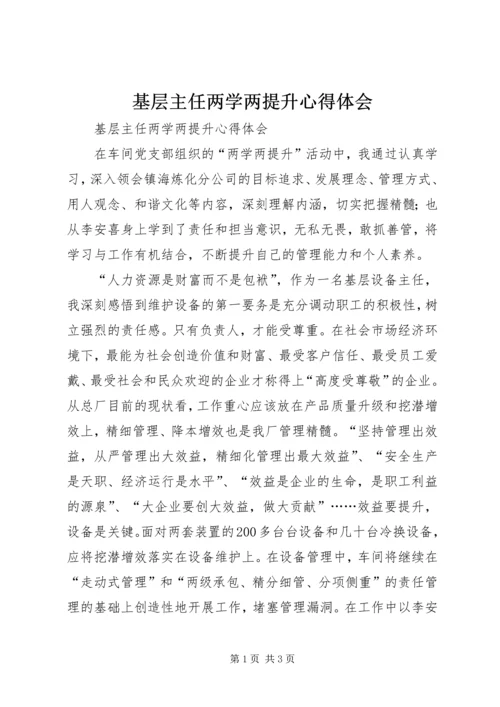 基层主任两学两提升心得体会

基层主任两学两提升心得体会

在车间党支部组织的“两学两提升”活动中，我通过认真学习，深入领会镇海炼化分公司的目标追求、发展理念、管理方式、用人观念、和谐文化等内容，深刻理解内涵，切实把握精髓；也从李安喜身上学到了责任和担当意识，无私无畏，敢抓善管，将学习与工作有机结合，不断提升自己的管理能力和个人素养。

“人力资源是财富而不是包袱”，作为一名基层设备主任，我深刻感悟到维护设备的第一要务是充分调动职工的积极性，树立强烈的责任感。只有负责人，才能受尊重。在社会市场经济环境下，最能为社会创造价值和财富、最受客户信任、最受员工爱戴、最受社会和民众欢迎的企业才称得上“高度受尊敬”的企业。从总厂目前的现状看，工作重心应该放在产品质量升级和挖潜增效上，精细管理、降本增效也是我厂管理精髓。“坚持管理出效益，从严管理出大效益，精细化管理出最大效益”、“安全生产是天职、经济运行是水平”、“效益是企业的生命，是职工利益的源泉”、“大企业要创大效益，做大贡献”……效益要提升，设备是关键。面对两套装置的200多台台设备和几十台冷换设备，应将挖潜增效落实在设备维护上。在设备管理中，车间将继续在“走动式管理”和“两级承包、精分细管、分项侧重”的责任管理的基础上创造性地开展工作，堵塞管理漏洞。在工作中以李安

第1页 共3页